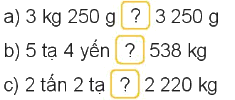 a) 3 kg 250 g ? 3 250 g

b) 5 tạ 4 yến ? 538 kg

c) 2 tấn 2 tạ ? 2 220 kg